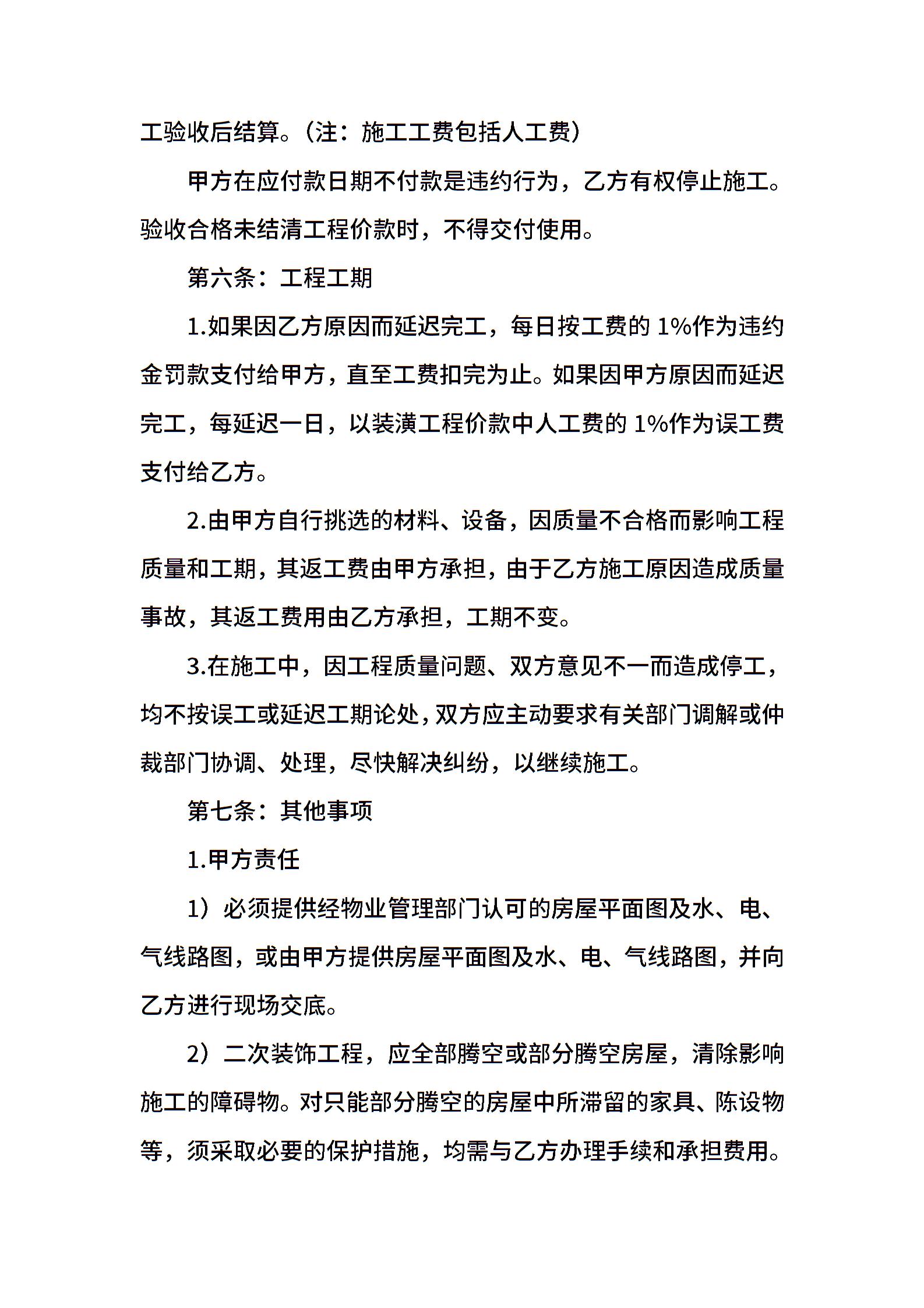 工验收后结算。（注：施工工费包括人工费）

甲方在应付款日期不付款是违约行为，乙方有权停止施工。验收合格未结清工程价款时，不得交付使用。

第六条：工程工期

1.如果因乙方原因而延迟完工，每日按工费的 1%作为违约金罚款支付给甲方，直至工费扣完为止。如果因甲方原因而延迟完工，每延迟一日，以装潢工程价款中人工费的 1%作为误工费支付给乙方。

2.由甲方自行挑选的材料、设备，因质量不合格而影响工程质量和工期，其返工费由甲方承担，由于乙方施工原因造成质量事故，其返工费用由乙方承担，工期不变。

3.在施工中，因工程质量问题、双方意见不一而造成停工，均不按误工或延迟工期论处，双方应主动要求有关部门调解或仲裁部门协调、处理，尽快解决纠纷，以继续施工。

第七条：其他事项

1.甲方责任

1）必须提供经物业管理部门认可的房屋平面图及水、电、气线路图，或由甲方提供房屋平面图及水、电、气线路图，并向乙方进行现场交底。

2）二次装饰工程，应全部腾空或部分腾空房屋，清除影响施工的障碍物。对只能部分腾空的房屋中所滞留的家具、陈设物等，须采取必要的保护措施，均需与乙方办理手续和承担费用。